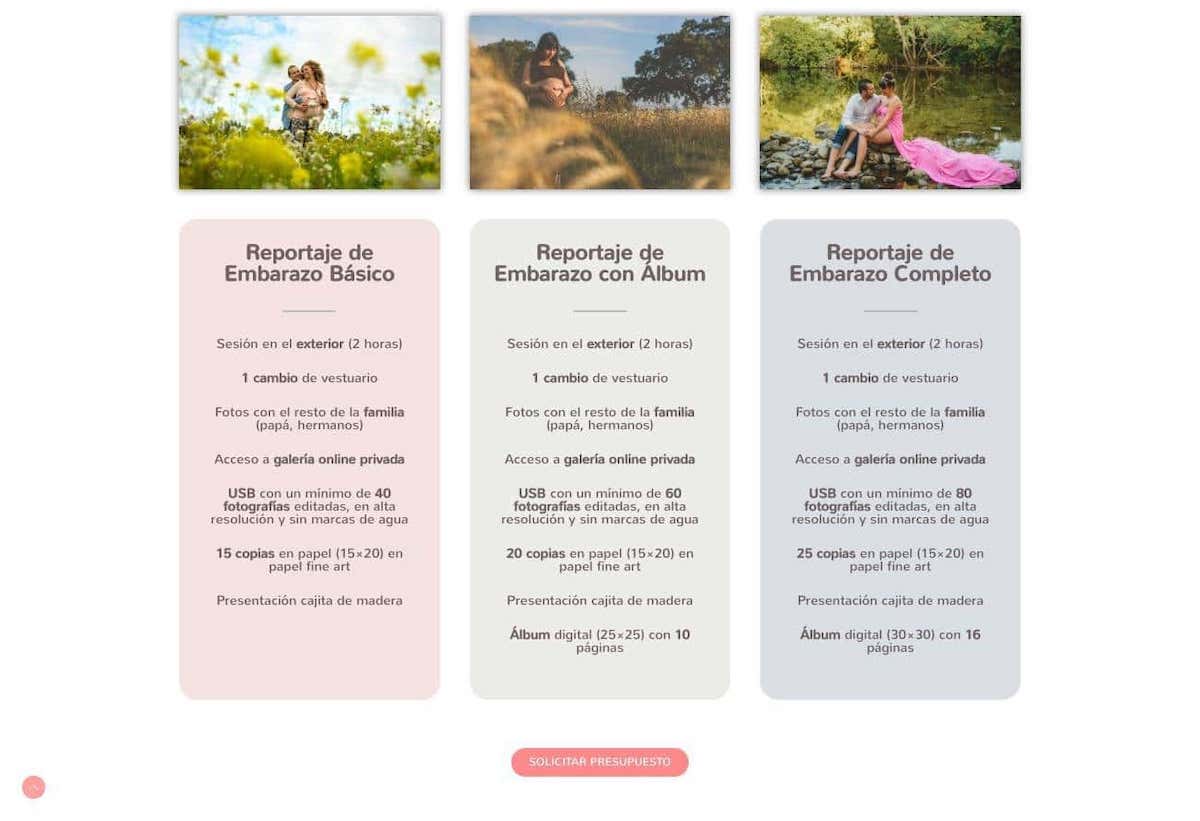 Reportaje de Embarazo Básico

Sesión en el exterior (2 horas)

1 cambio de vestuario

Fotos con el resto de la familia (papá, hermanos)

Acceso a galería online privada

USB con un mínimo de 40 fotografías editadas, en alta resolución y sin marcas de agua

15 copias en papel (15×20) en papel fine art

Presentación cajita de madera

Reportaje de Embarazo con Álbum

Sesión en el exterior (2 horas)

1 cambio de vestuario

Fotos con el resto de la familia (papá, hermanos)

Acceso a galería online privada

USB con un mínimo de 60 fotografías editadas, en alta resolución y sin marcas de agua

20 copias en papel (15×20) en papel fine art

Presentación cajita de madera

Álbum digital (25×25) con 10 páginas

Reportaje de Embarazo Completo

Sesión en el exterior (2 horas)

1 cambio de vestuario

Fotos con el resto de la familia (papá, hermanos)

Acceso a galería online privada

USB con un mínimo de 80 fotografías editadas, en alta resolución y sin marcas de agua

25 copias en papel (15×20) en papel fine art

Presentación cajita de madera

Álbum digital (30×30) con 16 páginas

SOLICITAR PRESUPUESTO